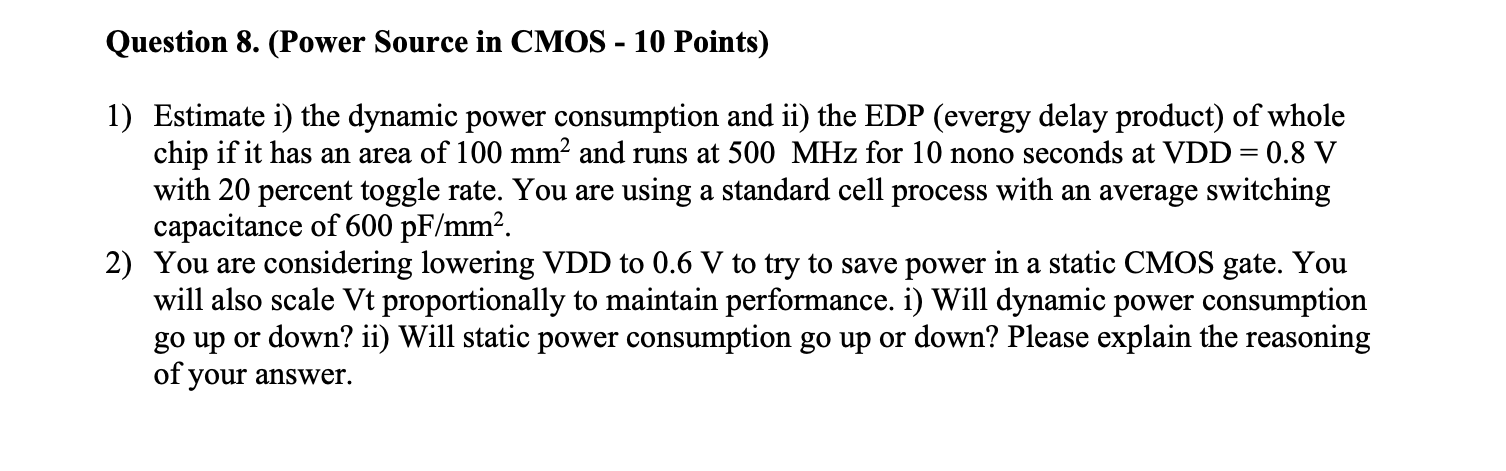 Question 8. (Power Source in CMOS - 10 Points)

1) Estimate i) the dynamic power consumption and ii) the EDP (evergy delay product) of whole chip if it has an area of 100 mm$^2$ and runs at 500 MHz for 10 nono seconds at VDD = 0.8 V with 20 percent toggle rate. You are using a standard cell process with an average switching capacitance of 600 pF/mm$^2$.
2) You are considering lowering VDD to 0.6 V to try to save power in a static CMOS gate. You will also scale Vt proportionally to maintain performance. i) Will dynamic power consumption go up or down? ii) Will static power consumption go up or down? Please explain the reasoning of your answer.